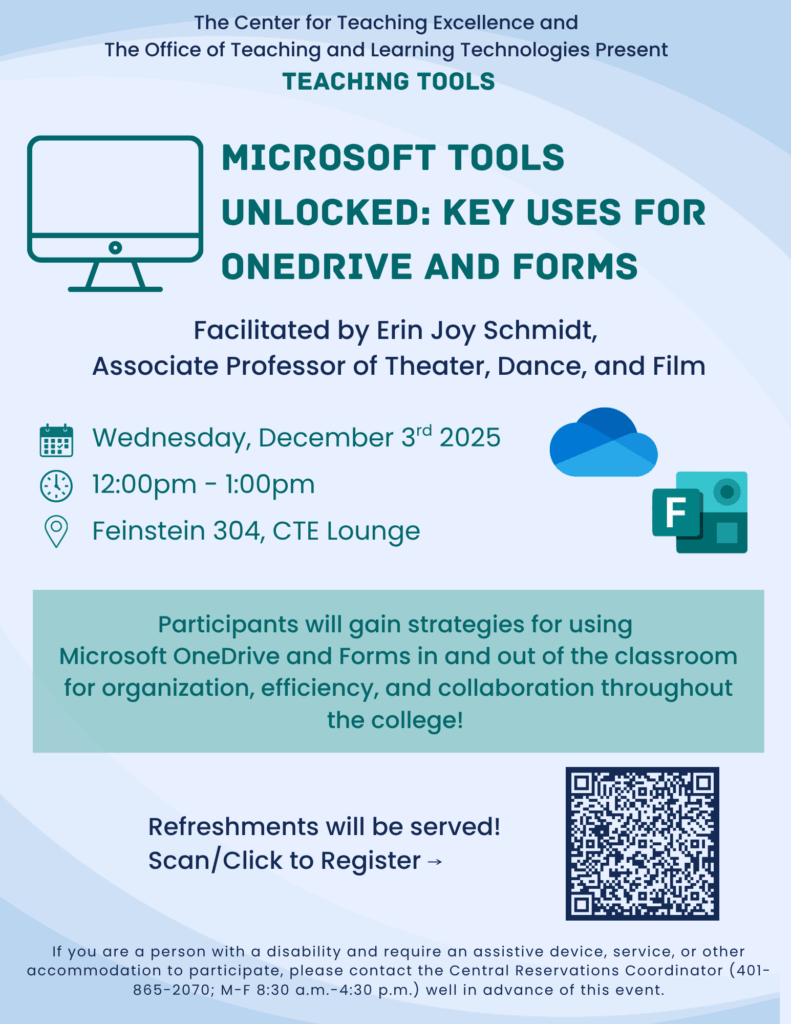 The Center for Teaching Excellence and
The Office of Teaching and Learning Technologies Present
TEACHING TOOLS

MICROSOFT TOOLS UNLOCKED: KEY USES FOR ONEDRIVE AND FORMS

Facilitated by Erin Joy Schmidt,
Associate Professor of Theater, Dance, and Film

Wednesday, December 3$^{rd}$ 2025
12:00pm - 1:00pm
Feinstein 304, CTE Lounge

F

Participants will gain strategies for using Microsoft OneDrive and Forms in and out of the classroom for organization, efficiency, and collaboration throughout the college!

Refreshments will be served!
Scan/Click to Register →

If you are a person with a disability and require an assistive device, service, or other accommodation to participate, please contact the Central Reservations Coordinator (401-865-2070; M-F 8:30 a.m.-4:30 p.m.) well in advance of this event.